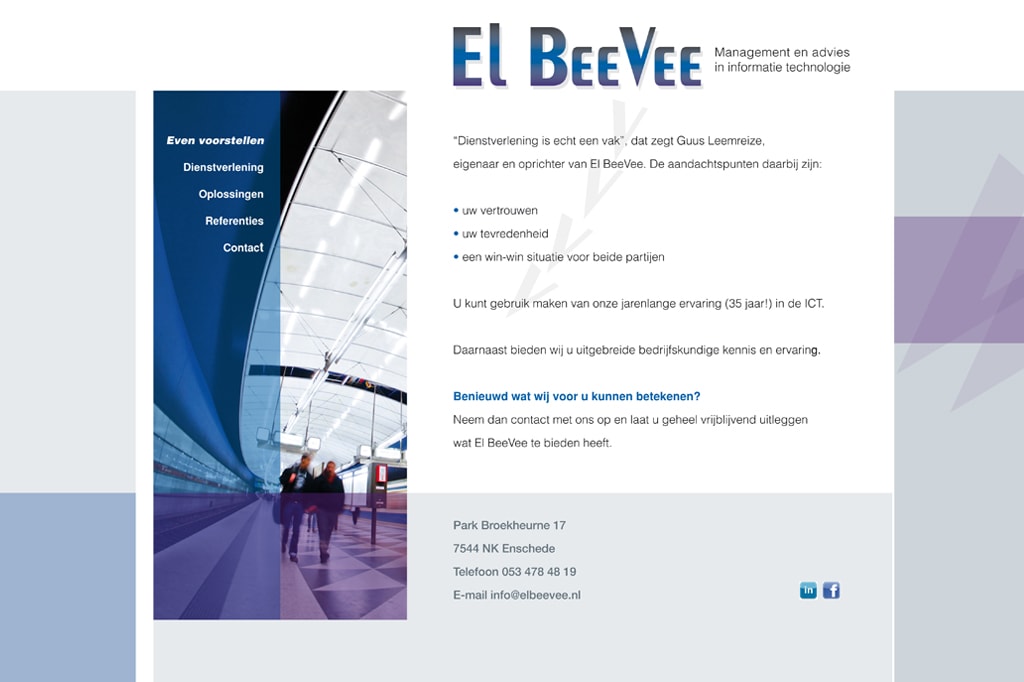 El BeeVee
Management en advies
in informatie technologie

Even voorstellen
Dienstverlening
Oplossingen
Referenties
Contact

"Dienstverlening is echt een vak", dat zegt Guus Leemreize, eigenaar en oprichter van El BeeVee. De aandachtspunten daarbij zijn:

• uw vertrouwen
• uw tevredenheid
• een win-win situatie voor beide partijen

U kunt gebruik maken van onze jarenlange ervaring (35 jaar!) in de ICT.

Daarnaast bieden wij u uitgebreide bedrijfskundige kennis en ervaring.

Benieuwd wat wij voor u kunnen betekenen?
Neem dan contact met ons op en laat u geheel vrijblijvend uitleggen wat El BeeVee te bieden heeft.

Park Broekheurne 17
7544 NK Enschede
Telefoon 053 478 48 19
E-mail info@elbeevee.nl

in
f